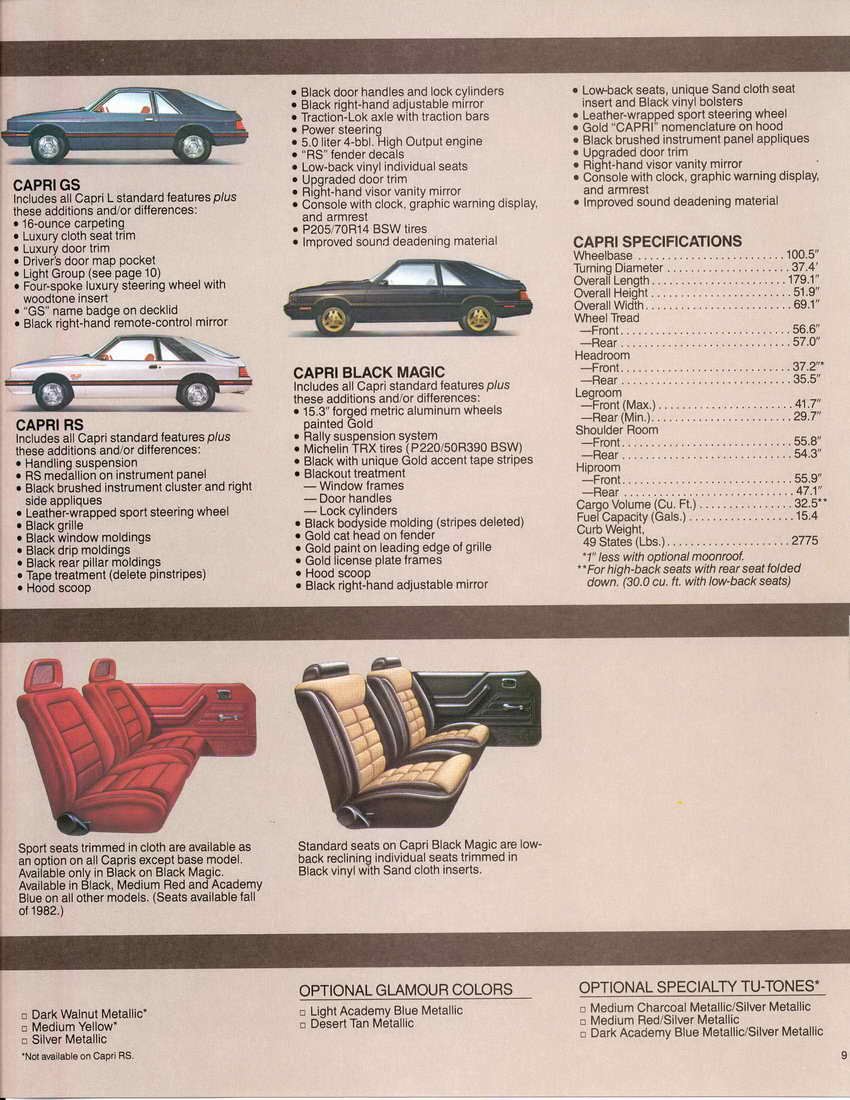 CAPRI GS
Includes all Capri L standard features plus these additions and/or differences:
• 16-ounce carpeting
• Luxury cloth seat trim
• Luxury door trim
• Driver's door map pocket
• Light Group (see page 10)
• Four-spoke luxury steering wheel with woodtone insert
• "GS" name badge on decklid
• Black right-hand remote-control mirror

CAPRI RS
Includes all Capri standard features plus these additions and/or differences:
• Handling suspension
• RS medallion on instrument panel
• Black brushed instrument cluster and right side appliques
• Leather-wrapped sport steering wheel
• Black grille
• Black window moldings
• Black drip moldings
• Black rear pillar moldings
• Tape treatment (delete pinstripes)
• Hood scoop

• Black door handles and lock cylinders
• Black right-hand adjustable mirror
• Traction-Lok axle with traction bars
• Power steering
• 5.0 liter 4-bbl. High Output engine
• "RS" fender decals
• Low-back vinyl individual seats
• Upgraded door trim
• Right-hand visor vanity mirror
• Console with clock, graphic warning display, and armrest
• P205/70R14 BSW tires
• Improved sound deadening material

CAPRI BLACK MAGIC
Includes all Capri standard features plus these additions and/or differences:
• 15.3" forged metric aluminum wheels painted Gold
• Rally suspension system
• Michelin TRX tires (P220/50R390 BSW)
• Black with unique Gold accent tape stripes
• Blackout treatment
— Window frames
— Door handles
— Lock cylinders
• Black bodyside molding (stripes deleted)
• Gold cat head on fender
• Gold paint on leading edge of grille
• Gold license plate frames
• Hood scoop
• Black right-hand adjustable mirror

• Low-back seats, unique Sand cloth seat insert and Black vinyl bolsters
• Leather-wrapped sport steering wheel
• Gold "CAPRI" nomenclature on hood
• Black brushed instrument panel appliques
• Upgraded door trim
• Right-hand visor vanity mirror
• Console with clock, graphic warning display, and armrest
• Improved sound deadening material

CAPRI SPECIFICATIONS
Wheelbase 100.5"
Turning Diameter 37.4'
Overall Length 179.1"
Overall Height 51.9"
Overall Width 69.1"
Wheel Tread
—Front 56.6"
—Rear 57.0"
Headroom
—Front 37.2"*
—Rear 35.5"
Legroom
—Front (Max.) 41.7"
—Rear (Min.) 29.7"
Shoulder Room
—Front 55.8"
—Rear 54.3"
Hiproom
—Front 55.9"
—Rear 47.1"
Cargo Volume (Cu. Ft.) 32.5**
Fuel Capacity (Gals.) 15.4
Curb Weight,
49 States (Lbs.) 2775
*1" less with optional moonroof.
**For high-back seats with rear seat folded down. (30.0 cu. ft. with low-back seats)

Sport seats trimmed in cloth are available as an option on all Capris except base model. Available only in Black on Black Magic. Available in Black, Medium Red and Academy Blue on all other models. (Seats available fall of 1982.)

Standard seats on Capri Black Magic are low-back reclining individual seats trimmed in Black vinyl with Sand cloth inserts.

☐ Dark Walnut Metallic*
☐ Medium Yellow*
☐ Silver Metallic
*Not available on Capri RS.

OPTIONAL GLAMOUR COLORS
☐ Light Academy Blue Metallic
☐ Desert Tan Metallic

OPTIONAL SPECIALTY TU-TONES*
☐ Medium Charcoal Metallic/Silver Metallic
☐ Medium Red/Silver Metallic
☐ Dark Academy Blue Metallic/Silver Metallic

9